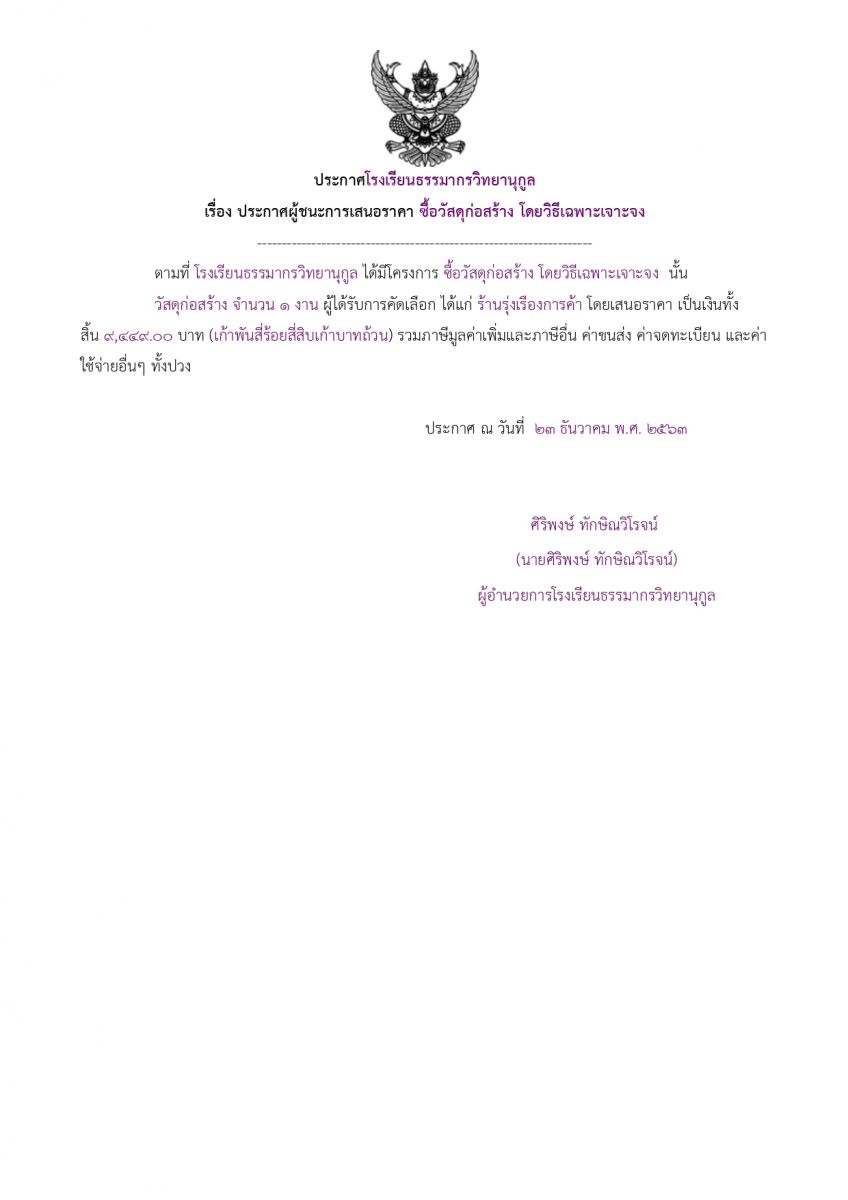 ประกาศโรงเรียนธรรมากรวิทยานุกูล

เรื่อง ประกาศผู้ชนะการเสนอราคา ซื้อวัสดุก่อสร้าง โดยวิธีเฉพาะเจาะจง

--------------------------------------------------------------------

ตามที่ โรงเรียนธรรมากรวิทยานุกูล ได้มีโครงการ ซื้อวัสดุก่อสร้าง โดยวิธีเฉพาะเจาะจง นั้น

วัสดุก่อสร้าง จำนวน ๑ งาน ผู้ได้รับการคัดเลือก ได้แก่ ร้านรุ่งเรืองการค้า โดยเสนอราคา เป็นเงินทั้งสิ้น ๙,๔๔๙.๐๐ บาท (เก้าพันสี่ร้อยสี่สิบเก้าบาทถ้วน) รวมภาษีมูลค่าเพิ่มและภาษีอื่น ค่าขนส่ง ค่าจดทะเบียน และค่าใช้จ่ายอื่นๆ ทั้งปวง

ประกาศ ณ วันที่ ๒๓ ธันวาคม พ.ศ. ๒๕๖๓

ศิริพงษ์ ทักษิณวิโรจน์

(นายศิริพงษ์ ทักษิณวิโรจน์)

ผู้อำนวยการโรงเรียนธรรมากรวิทยานุกูล